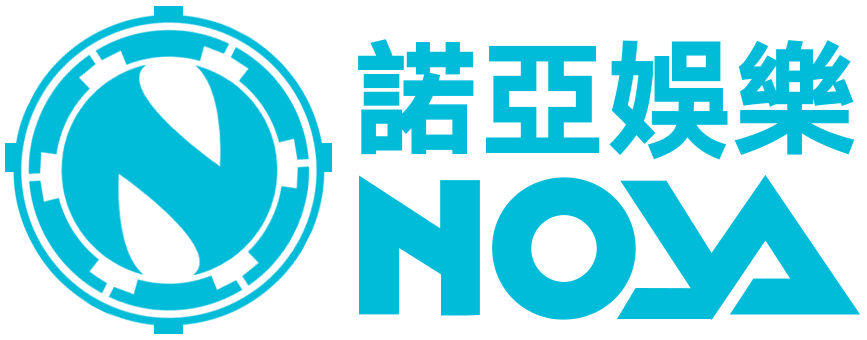 諾亞娛樂
NOYA